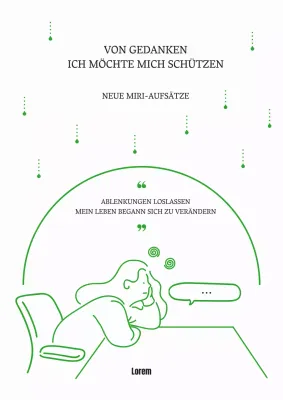 VON GEDANKEN
ICH MÖCHTE MICH SCHÜTZEN

NEUE MIRI-AUFSÄTZE

“

ABLENKUNGEN LOSLASSEN
MEIN LEBEN BEGANN SICH ZU VERÄNDERN

”

...

Lorem